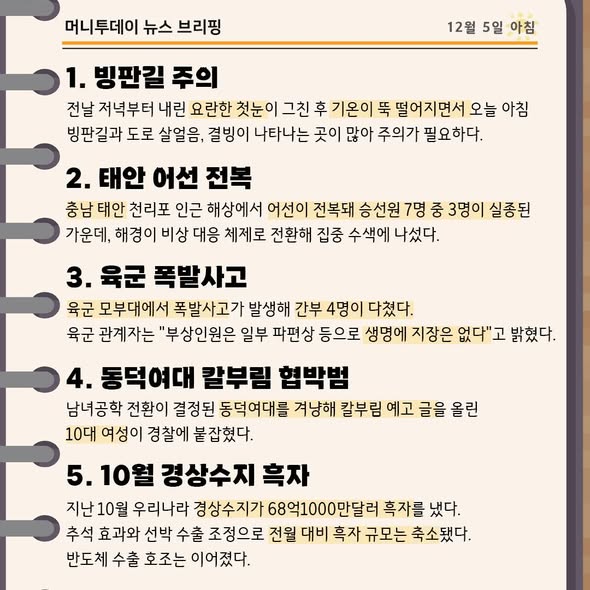 머니투데이 뉴스 브리핑

12월 5일 아침

1. 빙판길 주의

전날 저녁부터 내린 요란한 첫눈이 그친 후 기온이 뚝 떨어지면서 오늘 아침 빙판길과 도로 살얼음, 결빙이 나타나는 곳이 많아 주의가 필요하다.

2. 태안 어선 전복

충남 태안 천리포 인근 해상에서 어선이 전복돼 승선원 7명 중 3명이 실종된 가운데, 해경이 비상 대응 체제로 전환해 집중 수색에 나섰다.

3. 육군 폭발사고

육군 모부대에서 폭발사고가 발생해 간부 4명이 다쳤다.
육군 관계자는 "부상인원은 일부 파편상 등으로 생명에 지장은 없다"고 밝혔다.

4. 동덕여대 칼부림 협박범

남녀공학 전환이 결정된 동덕여대를 겨냥해 칼부림 예고 글을 올린 10대 여성이 경찰에 붙잡혔다.

5. 10월 경상수지 흑자

지난 10월 우리나라 경상수지가 68억1000만달러 흑자를 냈다.
추석 효과와 선박 수출 조정으로 전월 대비 흑자 규모는 축소됐다.
반도체 수출 호조는 이어졌다.